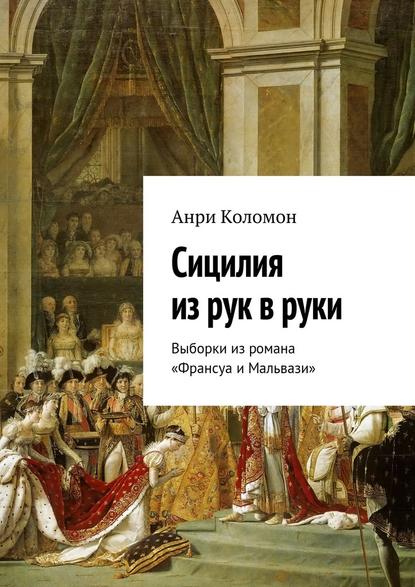 Анри Коломон

Сицилия из рук в руки

Выборки из романа «Франсуа и Мальвази»